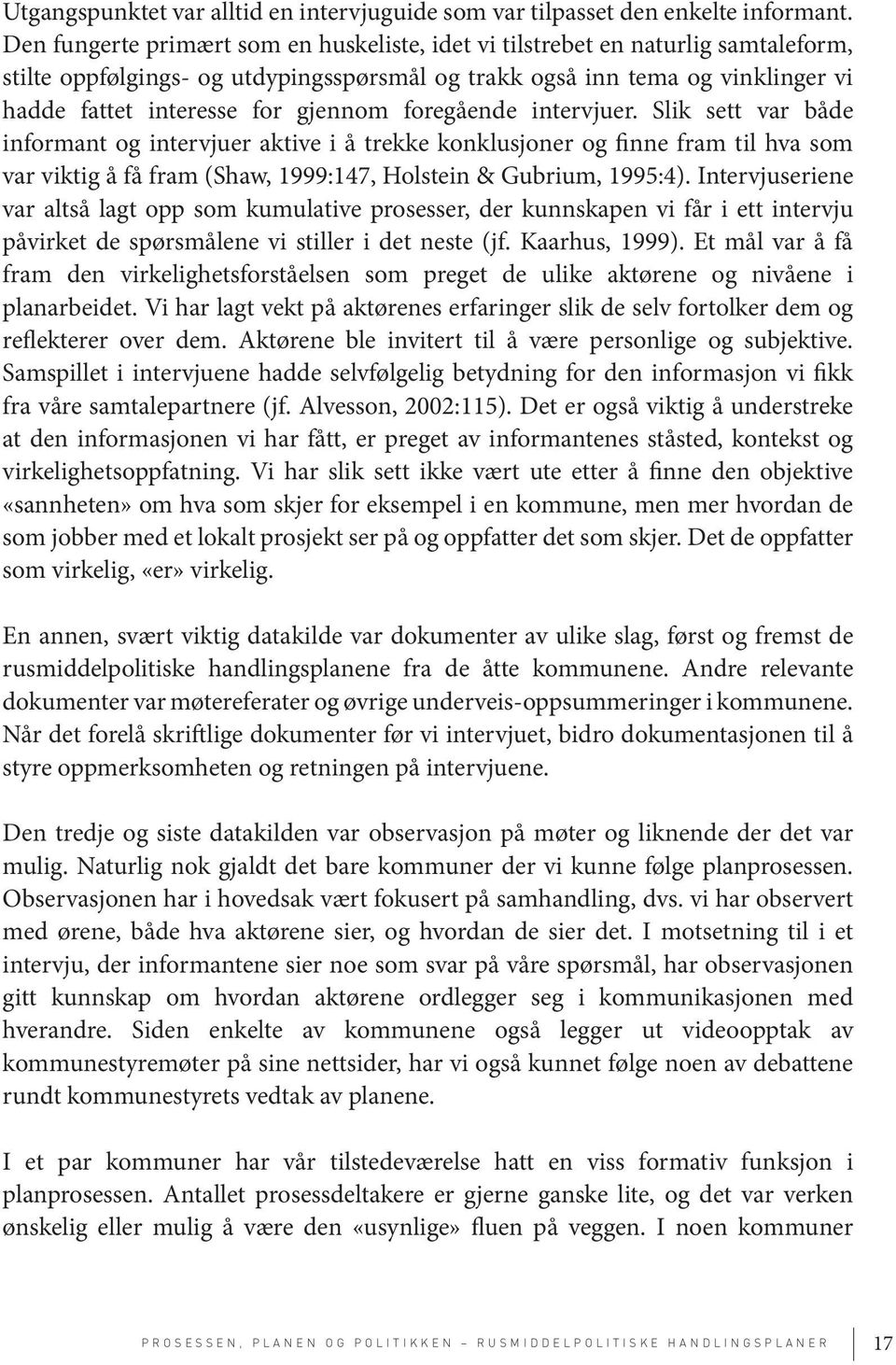 Utgangspunktet var alltid en intervjuguide som var tilpasset den enkelte informant. Den fungerte primært som en huskeliste, idet vi tilstrebet en naturlig samtaleform, stilte oppfølgings- og utdypingsspørsmål og trakk også inn tema og vinklinger vi hadde fattet interesse for gjennom foregående intervjuer. Slik sett var både informant og intervjuer aktive i å trekke konklusjoner og finne fram til hva som var viktig å få fram (Shaw, 1999:147, Holstein & Gubrium, 1995:4). Intervjuseriene var altså lagt opp som kumulative prosesser, der kunnskapen vi får i ett intervju påvirket de spørsmålene vi stiller i det neste (jf. Kaarhus, 1999). Et mål var å få fram den virkelighetsforståelsen som preget de ulike aktørene og nivåene i planarbeidet. Vi har lagt vekt på aktørenes erfaringer slik de selv fortolker dem og reflekterer over dem. Aktørene ble invitert til å være personlige og subjektive. Samspillet i intervjuene hadde selvfølgelig betydning for den informasjon vi fikk fra våre samtalepartnere (jf. Alvesson, 2002:115). Det er også viktig å understreke at den informasjonen vi har fått, er preget av informantenes ståsted, kontekst og virkelighetsoppfatning. Vi har slik sett ikke vært ute etter å finne den objektive «sannheten» om hva som skjer for eksempel i en kommune, men mer hvordan de som jobber med et lokalt prosjekt ser på og oppfatter det som skjer. Det de oppfatter som virkelig, «er» virkelig.

En annen, svært viktig datakilde var dokumenter av ulike slag, først og fremst de rusmiddelpolitiske handlingsplanene fra de åtte kommunene. Andre relevante dokumenter var møtereferater og øvrige underveis-oppsummeringer i kommunene. Når det forelå skriftlige dokumenter før vi intervjuet, bidro dokumentasjonen til å styre oppmerksomheten og retningen på intervjuene.

Den tredje og siste datakilden var observasjon på møter og liknende der det var mulig. Naturlig nok gjaldt det bare kommuner der vi kunne følge planprosessen. Observasjonen har i hovedsak vært fokusert på samhandling, dvs. vi har observert med ørene, både hva aktørene sier, og hvordan de sier det. I motsetning til i et intervju, der informantene sier noe som svar på våre spørsmål, har observasjonen gitt kunnskap om hvordan aktørene ordlegger seg i kommunikasjonen med hverandre. Siden enkelte av kommunene også legger ut videoopptak av kommunestyremøter på sine nettsider, har vi også kunnet følge noen av debattene rundt kommunestyrets vedtak av planene.

I et par kommuner har vår tilstedeværelse hatt en viss formativ funksjon i planprosessen. Antallet prosessdeltakere er gjerne ganske lite, og det var verken ønskelig eller mulig å være den «usynlige» fluen på veggen. I noen kommuner

PROSESSEN, PLANEN OG POLITIKKEN – RUSMIDDELPOLITISKE HANDLINGSPLANER 17